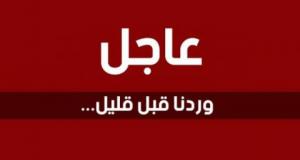 عاجل

وردنا قبل قليل...